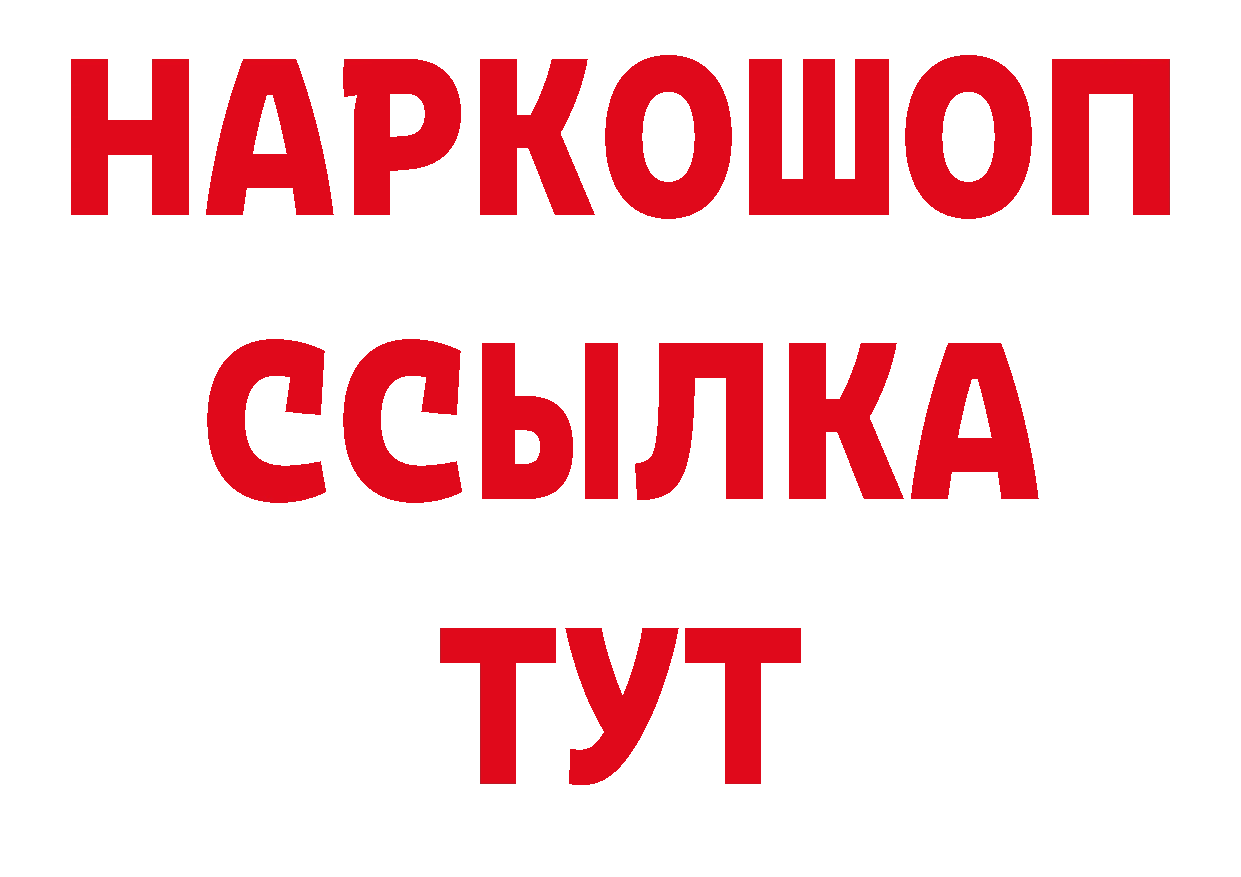 НАРКОШОП
ССЫЛКА
ТУТ